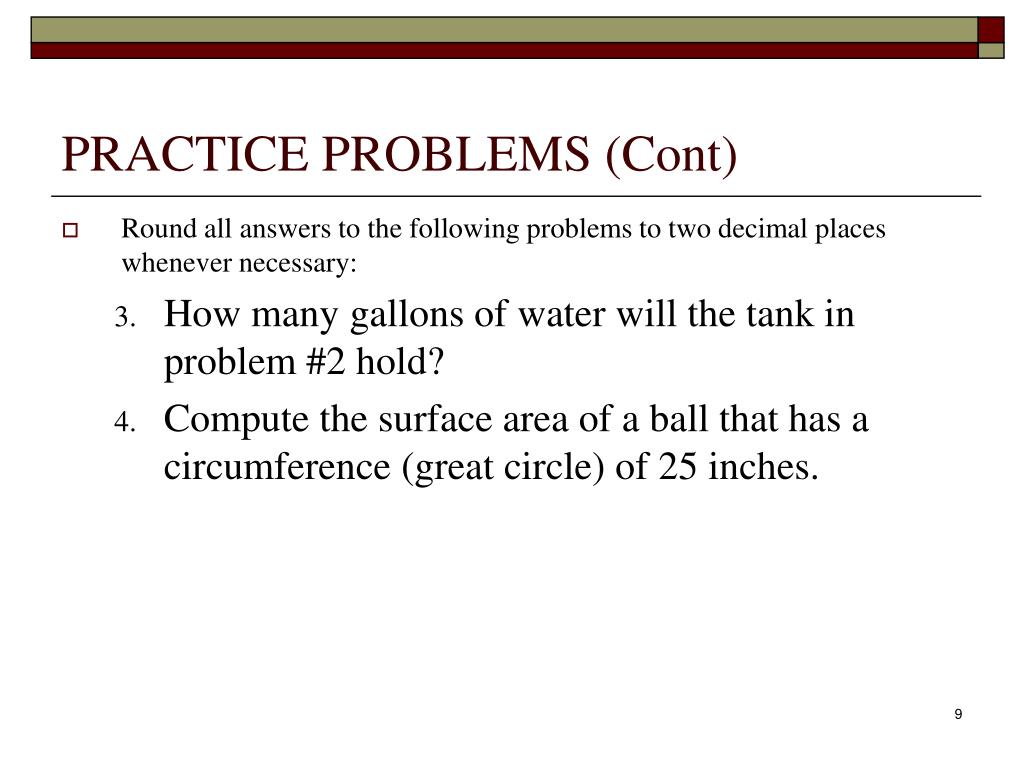 PRACTICE PROBLEMS (Cont)

Round all answers to the following problems to two decimal places whenever necessary:

3. How many gallons of water will the tank in problem #2 hold?

4. Compute the surface area of a ball that has a circumference (great circle) of 25 inches.

9